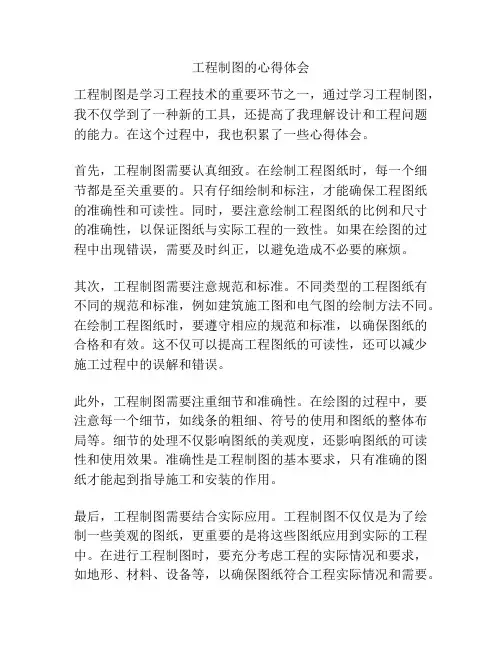 工程制图的心得体会

工程制图是学习工程技术的重要环节之一，通过学习工程制图，我不仅学到了一种新的工具，还提高了我理解设计和工程问题的能力。在这个过程中，我也积累了一些心得体会。

首先，工程制图需要认真细致。在绘制工程图纸时，每一个细节都是至关重要的。只有仔细绘制和标注，才能确保工程图纸的准确性和可读性。同时，要注意绘制工程图纸的比例和尺寸的准确性，以保证图纸与实际工程的一致性。如果在绘图的过程中出现错误，需要及时纠正，以避免造成不必要的麻烦。

其次，工程制图需要注意规范和标准。不同类型的工程图纸有不同的规范和标准，例如建筑施工图和电气图的绘制方法不同。在绘制工程图纸时，要遵守相应的规范和标准，以确保图纸的合格和有效。这不仅可以提高工程图纸的可读性，还可以减少施工过程中的误解和错误。

此外，工程制图需要注重细节和准确性。在绘图的过程中，要注意每一个细节，如线条的粗细、符号的使用和图纸的整体布局等。细节的处理不仅影响图纸的美观度，还影响图纸的可读性和使用效果。准确性是工程制图的基本要求，只有准确的图纸才能起到指导施工和安装的作用。

最后，工程制图需要结合实际应用。工程制图不仅仅是为了绘制一些美观的图纸，更重要的是将这些图纸应用到实际的工程中。在进行工程制图时，要充分考虑工程的实际情况和要求，如地形、材料、设备等，以确保图纸符合工程实际情况和需要。